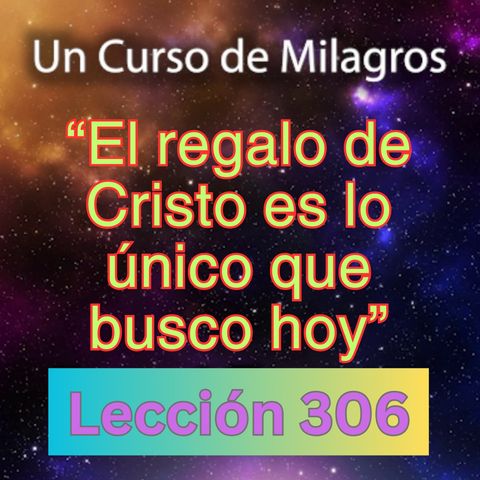 Un Curso de Milagros

“El regalo de Cristo es lo único que busco hoy”

Lección 306